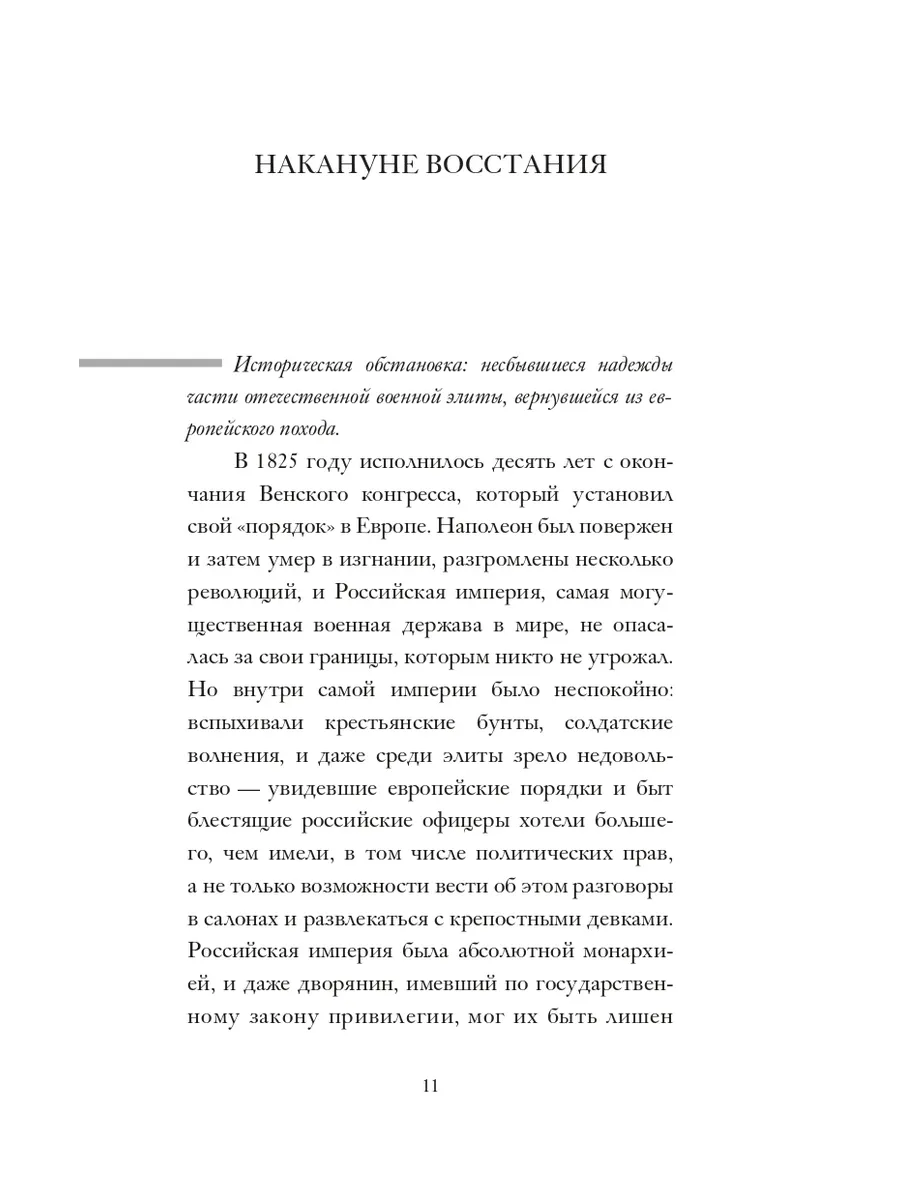 НАКАНУНЕ ВОССТАНИЯ

Историческая обстановка: несбывшиеся надежды части отечественной военной элиты, вернувшейся из европейского похода.

В 1825 году исполнилось десять лет с окончания Венского конгресса, который установил свой «порядок» в Европе. Наполеон был повержен и затем умер в изгнании, разгромлены несколько революций, и Российская империя, самая могущественная военная держава в мире, не опасалась за свои границы, которым никто не угрожал. Но внутри самой империи было неспокойно: вспыхивали крестьянские бунты, солдатские волнения, и даже среди элиты зрело недовольство — увидевшие европейские порядки и быт блестящие российские офицеры хотели большего, чем имели, в том числе политических прав, а не только возможности вести об этом разговоры в салонах и развлекаться с крепостными девками. Российская империя была абсолютной монархией, и даже дворянин, имевший по государственному закону привилегии, мог их быть лишен

11